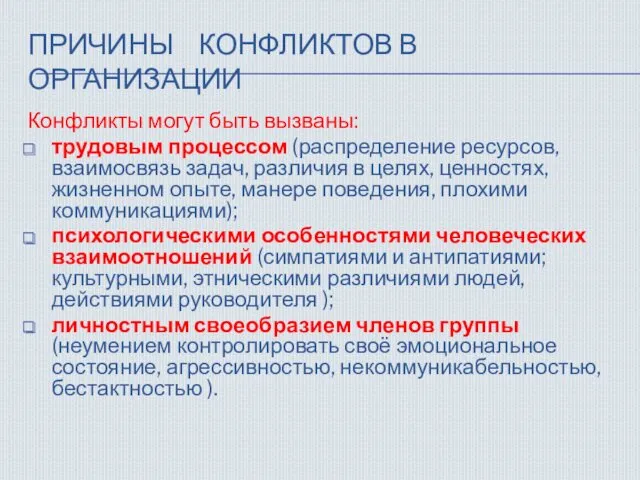 ПРИЧИНЫ КОНФЛИКТОВ В ОРГАНИЗАЦИИ

Конфликты могут быть вызваны:

трудовым процессом (распределение ресурсов, взаимосвязь задач, различия в целях, ценностях, жизненном опыте, манере поведения, плохими коммуникациями);

психологическими особенностями человеческих взаимоотношений (симпатиями и антипатиями; культурными, этническими различиями людей, действиями руководителя );

личностным своеобразием членов группы (неумением контролировать своё эмоциональное состояние, агрессивностью, некоммуникабельностью, бестактностью ).